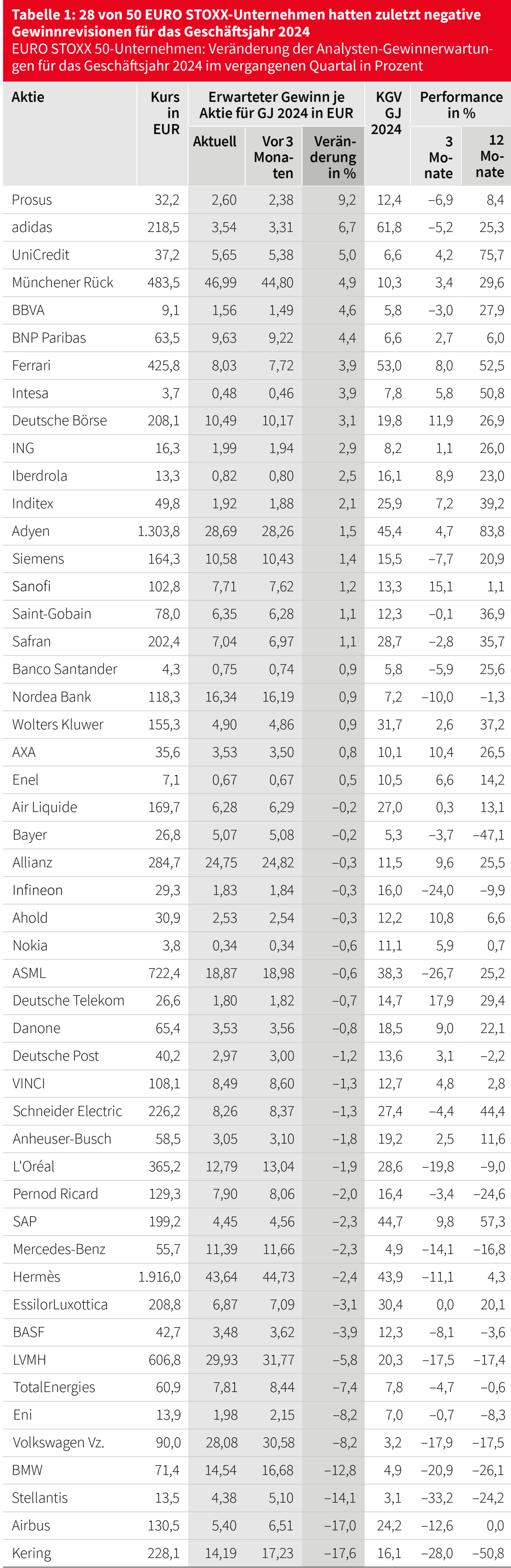 Tabelle 1: 28 von 50 EURO STOXX-Unternehmen hatten zuletzt negative Gewinnrevisionen für das Geschäftsjahr 2024
EURO STOXX 50-Unternehmen: Veränderung der Analysten-Gewinnerwartungen für das Geschäftsjahr 2024 im vergangenen Quartal in Prozent

| Aktie | Kurs in EUR | Erwarteter Gewinn je Aktie für GJ 2024 in EUR: Aktuell | Vor 3 Monaten | Veränderung in % | KGV GJ 2024 | Performance in %: 3 Monate | 12 Monate |
|---|---|---|---|---|---|---|---|
| Prosus | 32,2 | 2,60 | 2,38 | 9,2 | 12,4 | −6,9 | 8,4 |
| adidas | 218,5 | 3,54 | 3,31 | 6,7 | 61,8 | −5,2 | 25,3 |
| UniCredit | 37,2 | 5,65 | 5,38 | 5,0 | 6,6 | 4,2 | 75,7 |
| Münchener Rück | 483,5 | 46,99 | 44,80 | 4,9 | 10,3 | 3,4 | 29,6 |
| BBVA | 9,1 | 1,56 | 1,49 | 4,6 | 5,8 | −3,0 | 27,9 |
| BNP Paribas | 63,5 | 9,63 | 9,22 | 4,4 | 6,6 | 2,7 | 6,0 |
| Ferrari | 425,8 | 8,03 | 7,72 | 3,9 | 53,0 | 8,0 | 52,5 |
| Intesa | 3,7 | 0,48 | 0,46 | 3,9 | 7,8 | 5,8 | 50,8 |
| Deutsche Börse | 208,1 | 10,49 | 10,17 | 3,1 | 19,8 | 11,9 | 26,9 |
| ING | 16,3 | 1,99 | 1,94 | 2,9 | 8,2 | 1,1 | 26,0 |
| Iberdrola | 13,3 | 0,82 | 0,80 | 2,5 | 16,1 | 8,9 | 23,0 |
| Inditex | 49,8 | 1,92 | 1,88 | 2,1 | 25,9 | 7,2 | 39,2 |
| Adyen | 1.303,8 | 28,69 | 28,26 | 1,5 | 45,4 | 4,7 | 83,8 |
| Siemens | 164,3 | 10,58 | 10,43 | 1,4 | 15,5 | −7,7 | 20,9 |
| Sanofi | 102,8 | 7,71 | 7,62 | 1,2 | 13,3 | 15,1 | 1,1 |
| Saint-Gobain | 78,0 | 6,35 | 6,28 | 1,1 | 12,3 | −0,1 | 36,9 |
| Safran | 202,4 | 7,04 | 6,97 | 1,1 | 28,7 | −2,8 | 35,7 |
| Banco Santander | 4,3 | 0,75 | 0,74 | 0,9 | 5,8 | −5,9 | 25,6 |
| Nordea Bank | 118,3 | 16,34 | 16,19 | 0,9 | 7,2 | −10,0 | −1,3 |
| Wolters Kluwer | 155,3 | 4,90 | 4,86 | 0,9 | 31,7 | 2,6 | 37,2 |
| AXA | 35,6 | 3,53 | 3,50 | 0,8 | 10,1 | 10,4 | 26,5 |
| Enel | 7,1 | 0,67 | 0,67 | 0,5 | 10,5 | 6,6 | 14,2 |
| Air Liquide | 169,7 | 6,28 | 6,29 | −0,2 | 27,0 | 0,3 | 13,1 |
| Bayer | 26,8 | 5,07 | 5,08 | −0,2 | 5,3 | −3,7 | −47,1 |
| Allianz | 284,7 | 24,75 | 24,82 | −0,3 | 11,5 | 9,6 | 25,5 |
| Infineon | 29,3 | 1,83 | 1,84 | −0,3 | 16,0 | −24,0 | −9,9 |
| Ahold | 30,9 | 2,53 | 2,54 | −0,3 | 12,2 | 10,8 | 6,6 |
| Nokia | 3,8 | 0,34 | 0,34 | −0,6 | 11,1 | 5,9 | 0,7 |
| ASML | 722,4 | 18,87 | 18,98 | −0,6 | 38,3 | −26,7 | 25,2 |
| Deutsche Telekom | 26,6 | 1,80 | 1,82 | −0,7 | 14,7 | 17,9 | 29,4 |
| Danone | 65,4 | 3,53 | 3,56 | −0,8 | 18,5 | 9,0 | 22,1 |
| Deutsche Post | 40,2 | 2,97 | 3,00 | −1,2 | 13,6 | 3,1 | −2,2 |
| VINCI | 108,1 | 8,49 | 8,60 | −1,3 | 12,7 | 4,8 | 2,8 |
| Schneider Electric | 226,2 | 8,26 | 8,37 | −1,3 | 27,4 | −4,4 | 44,4 |
| Anheuser-Busch | 58,5 | 3,05 | 3,10 | −1,8 | 19,2 | 2,5 | 11,6 |
| L'Oréal | 365,2 | 12,79 | 13,04 | −1,9 | 28,6 | −19,8 | −9,0 |
| Pernod Ricard | 129,3 | 7,90 | 8,06 | −2,0 | 16,4 | −3,4 | −24,6 |
| SAP | 199,2 | 4,45 | 4,56 | −2,3 | 44,7 | 9,8 | 57,3 |
| Mercedes-Benz | 55,7 | 11,39 | 11,66 | −2,3 | 4,9 | −14,1 | −16,8 |
| Hermès | 1.916,0 | 43,64 | 44,73 | −2,4 | 43,9 | −11,1 | 4,3 |
| EssilorLuxottica | 208,8 | 6,87 | 7,09 | −3,1 | 30,4 | 0,0 | 20,1 |
| BASF | 42,7 | 3,48 | 3,62 | −3,9 | 12,3 | −8,1 | −3,6 |
| LVMH | 606,8 | 29,93 | 31,77 | −5,8 | 20,3 | −17,5 | −17,4 |
| TotalEnergies | 60,9 | 7,81 | 8,44 | −7,4 | 7,8 | −4,7 | −0,6 |
| Eni | 13,9 | 1,98 | 2,15 | −8,2 | 7,0 | −0,7 | −8,3 |
| Volkswagen Vz. | 90,0 | 28,08 | 30,58 | −8,2 | 3,2 | −17,9 | −17,5 |
| BMW | 71,4 | 14,54 | 16,68 | −12,8 | 4,9 | −20,9 | −26,1 |
| Stellantis | 13,5 | 4,38 | 5,10 | −14,1 | 3,1 | −33,2 | −24,2 |
| Airbus | 130,5 | 5,40 | 6,51 | −17,0 | 24,2 | −12,6 | 0,0 |
| Kering | 228,1 | 14,19 | 17,23 | −17,6 | 16,1 | −28,0 | −50,8 |